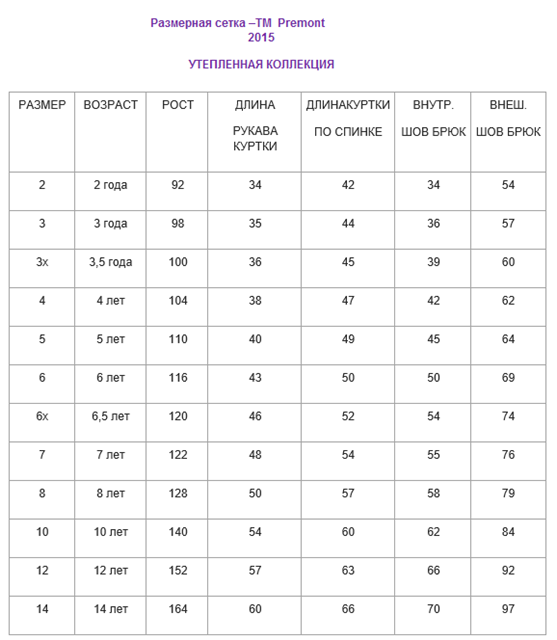 Размерная сетка –ТМ Premont
2015

УТЕПЛЕННАЯ КОЛЛЕКЦИЯ

| РАЗМЕР | ВОЗРАСТ | РОСТ | ДЛИНА РУКАВА КУРТКИ | ДЛИНАКУРТКИ ПО СПИНКЕ | ВНУТР. ШОВ БРЮК | ВНЕШ. ШОВ БРЮК |
|---|---|---|---|---|---|---|
| 2 | 2 года | 92 | 34 | 42 | 34 | 54 |
| 3 | 3 года | 98 | 35 | 44 | 36 | 57 |
| 3х | 3,5 года | 100 | 36 | 45 | 39 | 60 |
| 4 | 4 лет | 104 | 38 | 47 | 42 | 62 |
| 5 | 5 лет | 110 | 40 | 49 | 45 | 64 |
| 6 | 6 лет | 116 | 43 | 50 | 50 | 69 |
| 6х | 6,5 лет | 120 | 46 | 52 | 54 | 74 |
| 7 | 7 лет | 122 | 48 | 54 | 55 | 76 |
| 8 | 8 лет | 128 | 50 | 57 | 58 | 79 |
| 10 | 10 лет | 140 | 54 | 60 | 62 | 84 |
| 12 | 12 лет | 152 | 57 | 63 | 66 | 92 |
| 14 | 14 лет | 164 | 60 | 66 | 70 | 97 |